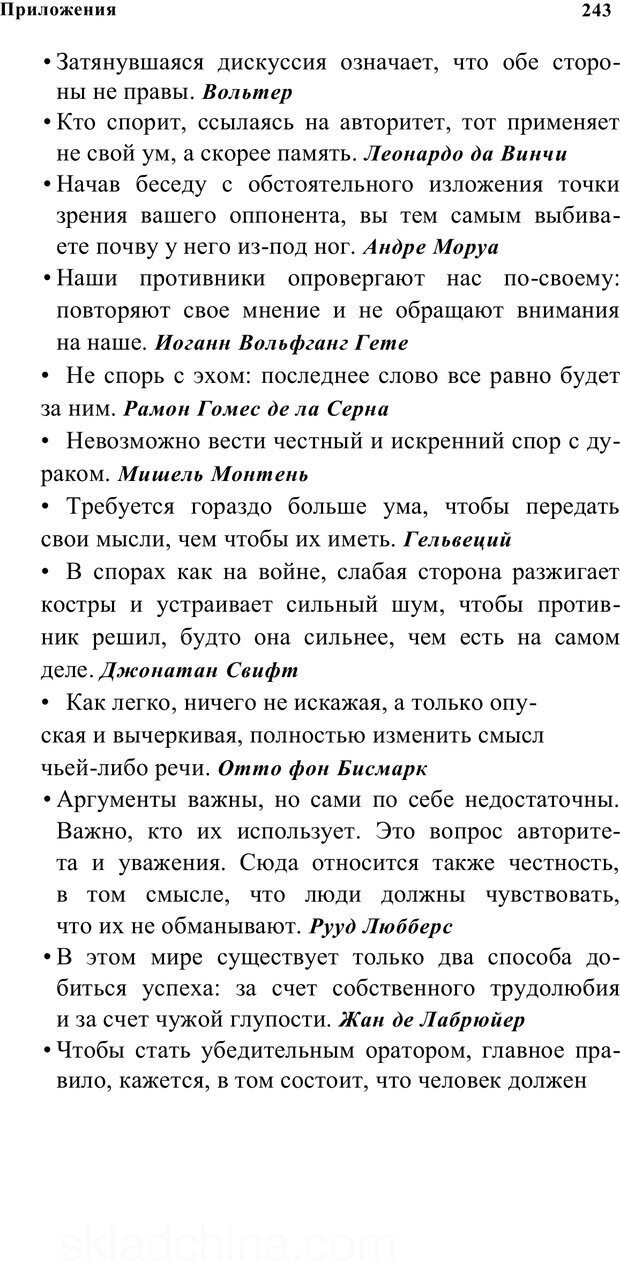 Приложения 243

• Затянувшаяся дискуссия означает, что обе стороны не правы. Вольтер

• Кто спорит, ссылаясь на авторитет, тот применяет не свой ум, а скорее память. Леонардо да Винчи

• Начав беседу с обстоятельного изложения точки зрения вашего оппонента, вы тем самым выбиваете почву у него из-под ног. Андре Моруа

• Наши противники опровергают нас по-своему: повторяют свое мнение и не обращают внимания на наше. Иоганн Вольфганг Гете

• Не спорь с эхом: последнее слово все равно будет за ним. Рамон Гомес де ла Серна

• Невозможно вести честный и искренний спор с дураком. Мишель Монтень

• Требуется гораздо больше ума, чтобы передать свои мысли, чем чтобы их иметь. Гельвеций

• В спорах как на войне, слабая сторона разжигает костры и устраивает сильный шум, чтобы противник решил, будто она сильнее, чем есть на самом деле. Джонатан Свифт

• Как легко, ничего не искажая, а только опуская и вычеркивая, полностью изменить смысл чьей-либо речи. Отто фон Бисмарк

• Аргументы важны, но сами по себе недостаточны. Важно, кто их использует. Это вопрос авторитета и уважения. Сюда относится также честность, в том смысле, что люди должны чувствовать, что их не обманывают. Рууд Любберс

• В этом мире существует только два способа добиться успеха: за счет собственного трудолюбия и за счет чужой глупости. Жан де Лабрюйер

• Чтобы стать убедительным оратором, главное правило, кажется, в том состоит, что человек должен

skladchina.com